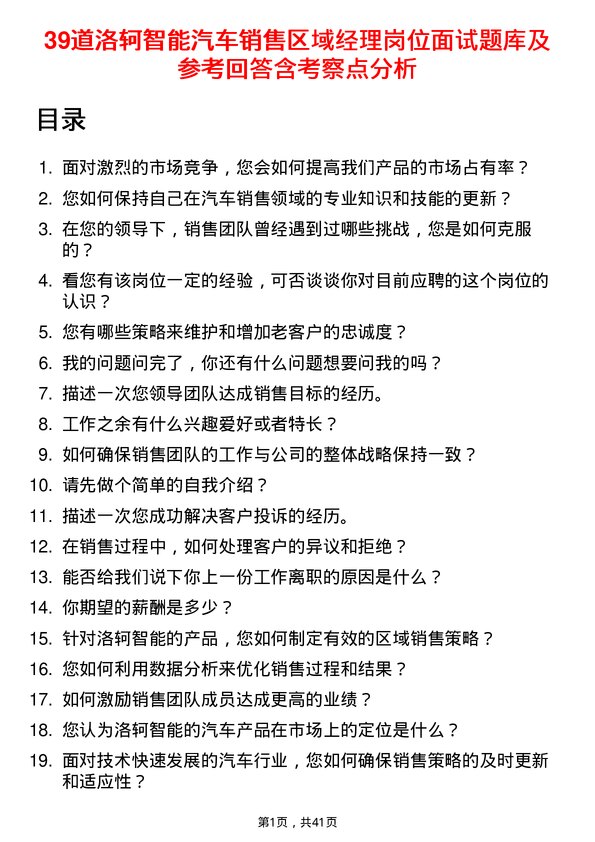 39道洛轲智能汽车销售区域经理岗位面试题库及参考回答含考察点分析

目录

1. 面对激烈的市场竞争，您会如何提高我们产品的市场占有率？
2. 您如何保持自己在汽车销售领域的专业知识和技能的更新？
3. 在您的领导下，销售团队曾经遇到过哪些挑战，您是如何克服的？
4. 看您有该岗位一定的经验，可否谈谈你对目前应聘的这个岗位的认识？
5. 您有哪些策略来维护和增加老客户的忠诚度？
6. 我的问题问完了，你还有什么问题想要问我的吗？
7. 描述一次您领导团队达成销售目标的经历。
8. 工作之余有什么兴趣爱好或者特长？
9. 如何确保销售团队的工作与公司的整体战略保持一致？
10. 请先做个简单的自我介绍？
11. 描述一次您成功解决客户投诉的经历。
12. 在销售过程中，如何处理客户的异议和拒绝？
13. 能否给我们说下你上一份工作离职的原因是什么？
14. 你期望的薪酬是多少？
15. 针对洛轲智能的产品，您如何制定有效的区域销售策略？
16. 您如何利用数据分析来优化销售过程和结果？
17. 如何激励销售团队成员达成更高的业绩？
18. 您认为洛轲智能的汽车产品在市场上的定位是什么？
19. 面对技术快速发展的汽车行业，您如何确保销售策略的及时更新和适应性？

第1页，共41页